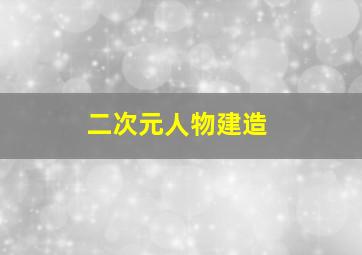 二次元人物建造